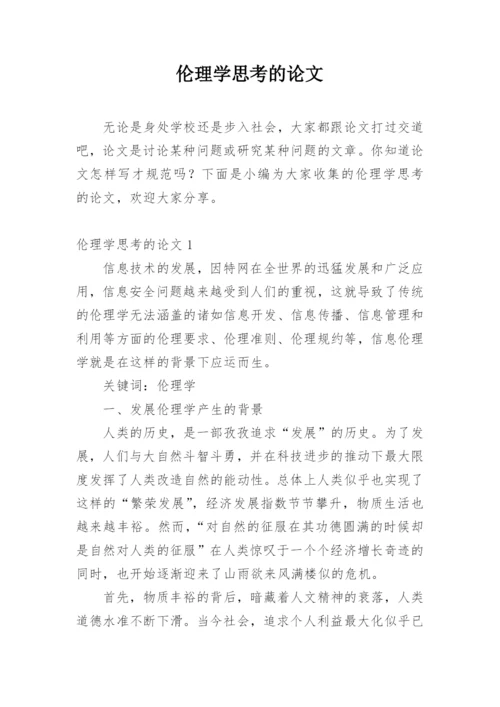 伦理学思考的论文

无论是身处学校还是步入社会，大家都跟论文打过交道吧，论文是讨论某种问题或研究某种问题的文章。你知道论文怎样写才规范吗？下面是小编为大家收集的伦理学思考的论文，欢迎大家分享。

伦理学思考的论文 1

信息技术的发展，因特网在全世界的迅猛发展和广泛应用，信息安全问题越来越受到人们的重视，这就导致了传统的伦理学无法涵盖的诸如信息开发、信息传播、信息管理和利用等方面的伦理要求、伦理准则、伦理规约等，信息伦理学就是在这样的背景下应运而生。

关键词：伦理学

一、发展伦理学产生的背景

人类的历史，是一部孜孜追求“发展”的历史。为了发展，人们与大自然斗智斗勇，并在科技进步的推动下最大限度发挥了人类改造自然的能动性。总体上人类似乎也实现了这样的“繁荣发展”，经济发展指数节节攀升，物质生活也越来越丰裕。然而，“对自然的征服在其功德圆满的时候却是自然对人类的征服”在人类惊叹于一个个经济增长奇迹的同时，也开始逐渐迎来了山雨欲来风满楼似的危机。

首先，物质丰裕的背后，暗藏着人文精神的衰落，人类道德水准不断下滑。当今社会，追求个人利益最大化似乎已